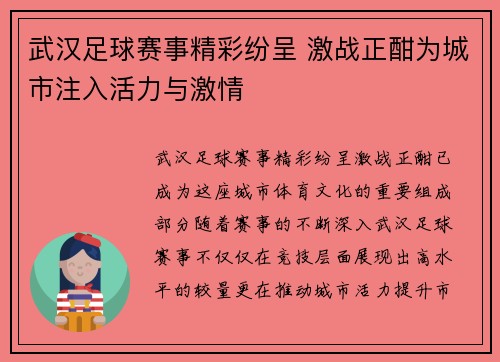 武汉足球赛事精彩纷呈 激战正酣为城市注入活力与激情

武汉足球赛事精彩纷呈激战正酣已成为这座城市体育文化的重要组成部分随着赛事的不断深入武汉足球赛事不仅仅在竞技层面展现出高水平的较量更在推动城市活力提升市